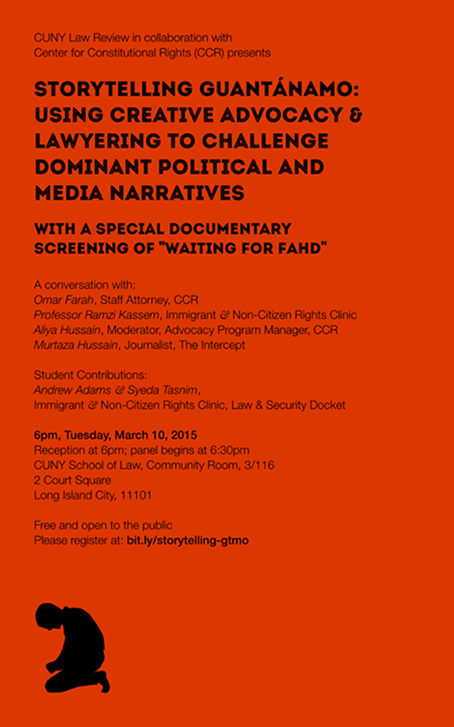 CUNY Law Review in collaboration with
Center for Constitutional Rights (CCR) presents

STORYTELLING GUANTÁNAMO: USING CREATIVE ADVOCACY & LAWYERING TO CHALLENGE DOMINANT POLITICAL AND MEDIA NARRATIVES

WITH A SPECIAL DOCUMENTARY SCREENING OF "WAITING FOR FAHD"

A conversation with:
Omar Farah, Staff Attorney, CCR
Professor Ramzi Kassem, Immigrant & Non-Citizen Rights Clinic
Aliya Hussain, Moderator, Advocacy Program Manager, CCR
Murtaza Hussain, Journalist, The Intercept

Student Contributions:
Andrew Adams & Syeda Tasnim,
Immigrant & Non-Citizen Rights Clinic, Law & Security Docket

6pm, Tuesday, March 10, 2015
Reception at 6pm; panel begins at 6:30pm
CUNY School of Law, Community Room, 3/116
2 Court Square
Long Island City, 11101

Free and open to the public
Please register at: bit.ly/storytelling-gtmo